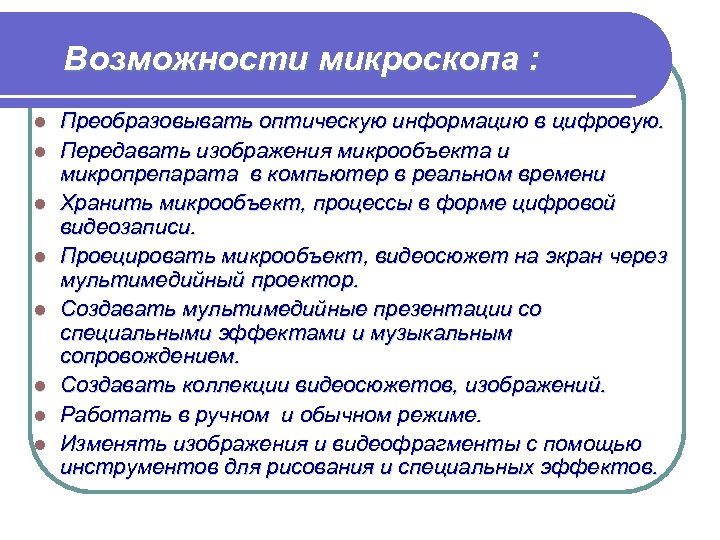 Возможности микроскопа :

- Преобразовывать оптическую информацию в цифровую.
- Передавать изображения микрообъекта и микропрепарата в компьютер в реальном времени
- Хранить микрообъект, процессы в форме цифровой видеозаписи.
- Проецировать микрообъект, видеосюжет на экран через мультимедийный проектор.
- Создавать мультимедийные презентации со специальными эффектами и музыкальным сопровождением.
- Создавать коллекции видеосюжетов, изображений.
- Работать в ручном и обычном режиме.
- Изменять изображения и видеофрагменты с помощью инструментов для рисования и специальных эффектов.